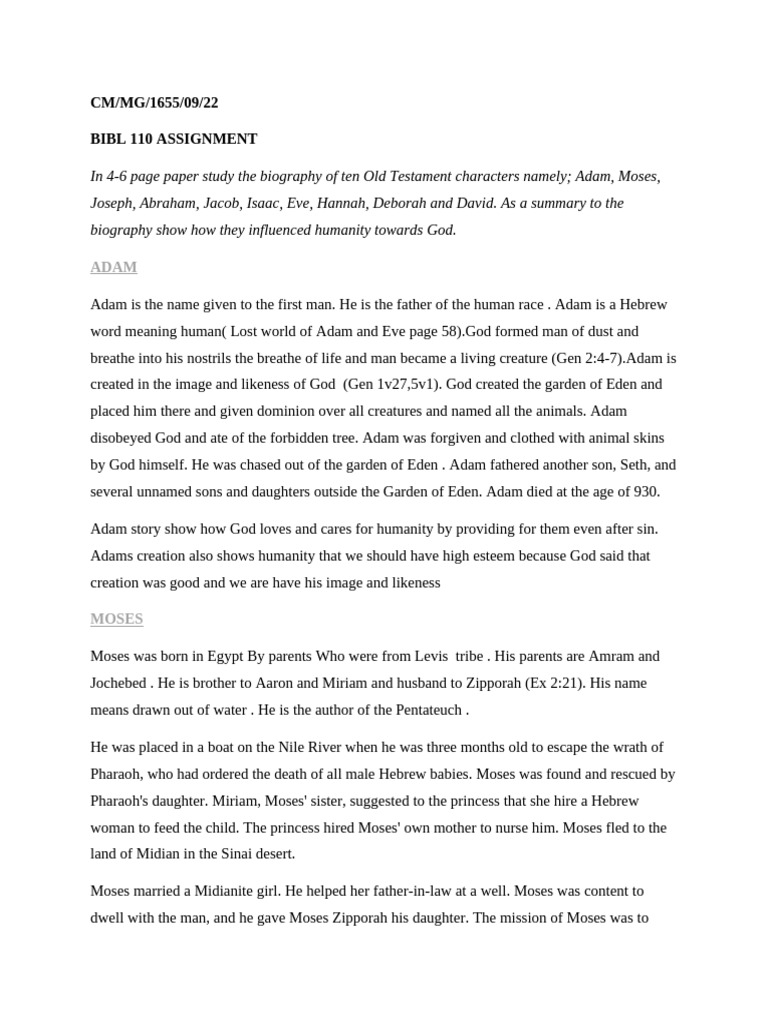 CM/MG/1655/09/22

BIBL 110 ASSIGNMENT

In 4-6 page paper study the biography of ten Old Testament characters namely; Adam, Moses, Joseph, Abraham, Jacob, Isaac, Eve, Hannah, Deborah and David. As a summary to the biography show how they influenced humanity towards God.

ADAM

Adam is the name given to the first man. He is the father of the human race . Adam is a Hebrew word meaning human( Lost world of Adam and Eve page 58).God formed man of dust and breathe into his nostrils the breathe of life and man became a living creature (Gen 2:4-7).Adam is created in the image and likeness of God (Gen 1v27,5v1). God created the garden of Eden and placed him there and given dominion over all creatures and named all the animals. Adam disobeyed God and ate of the forbidden tree. Adam was forgiven and clothed with animal skins by God himself. He was chased out of the garden of Eden . Adam fathered another son, Seth, and several unnamed sons and daughters outside the Garden of Eden. Adam died at the age of 930.

Adam story show how God loves and cares for humanity by providing for them even after sin. Adams creation also shows humanity that we should have high esteem because God said that creation was good and we are have his image and likeness

MOSES

Moses was born in Egypt By parents Who were from Levis tribe . His parents are Amram and Jochebed . He is brother to Aaron and Miriam and husband to Zipporah (Ex 2:21). His name means drawn out of water . He is the author of the Pentateuch .

He was placed in a boat on the Nile River when he was three months old to escape the wrath of Pharaoh, who had ordered the death of all male Hebrew babies. Moses was found and rescued by Pharaoh's daughter. Miriam, Moses' sister, suggested to the princess that she hire a Hebrew woman to feed the child. The princess hired Moses' own mother to nurse him. Moses fled to the land of Midian in the Sinai desert.

Moses married a Midianite girl. He helped her father-in-law at a well. Moses was content to dwell with the man, and he gave Moses Zipporah his daughter. The mission of Moses was to